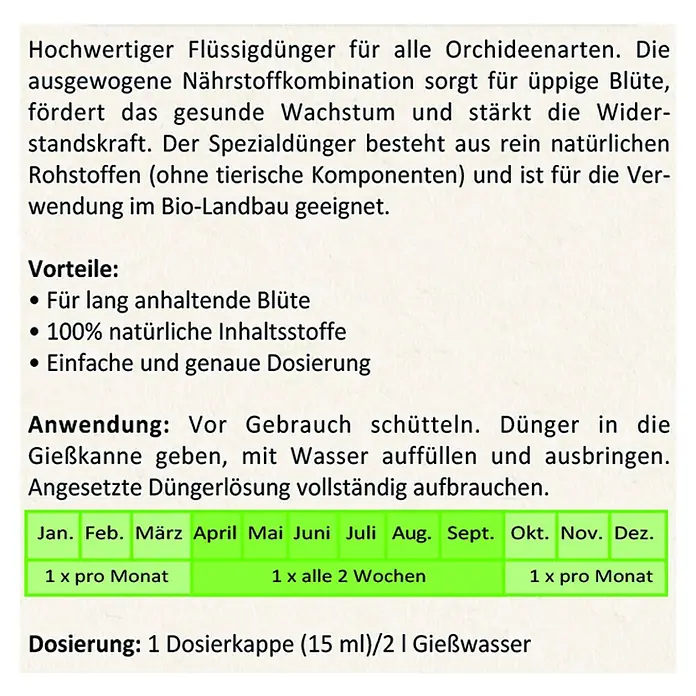 Hochwertiger Flüssigdünger für alle Orchideenarten. Die ausgewogene Nährstoffkombination sorgt für üppige Blüte, fördert das gesunde Wachstum und stärkt die Widerstandskraft. Der Spezialdünger besteht aus rein natürlichen Rohstoffen (ohne tierische Komponenten) und ist für die Verwendung im Bio-Landbau geeignet.

**Vorteile:**
• Für lang anhaltende Blüte
• 100% natürliche Inhaltsstoffe
• Einfache und genaue Dosierung

**Anwendung:** Vor Gebrauch schütteln. Dünger in die Gießkanne geben, mit Wasser auffüllen und ausbringen. Angesetzte Düngerlösung vollständig aufbrauchen.

| Jan. | Feb. | März | April | Mai | Juni | Juli | Aug. | Sept. | Okt. | Nov. | Dez. |
|---|---|---|---|---|---|---|---|---|---|---|---|
| 1 x pro Monat | | | 1 x alle 2 Wochen | | | | | | 1 x pro Monat | | |

**Dosierung:** 1 Dosierkappe (15 ml)/2 l Gießwasser